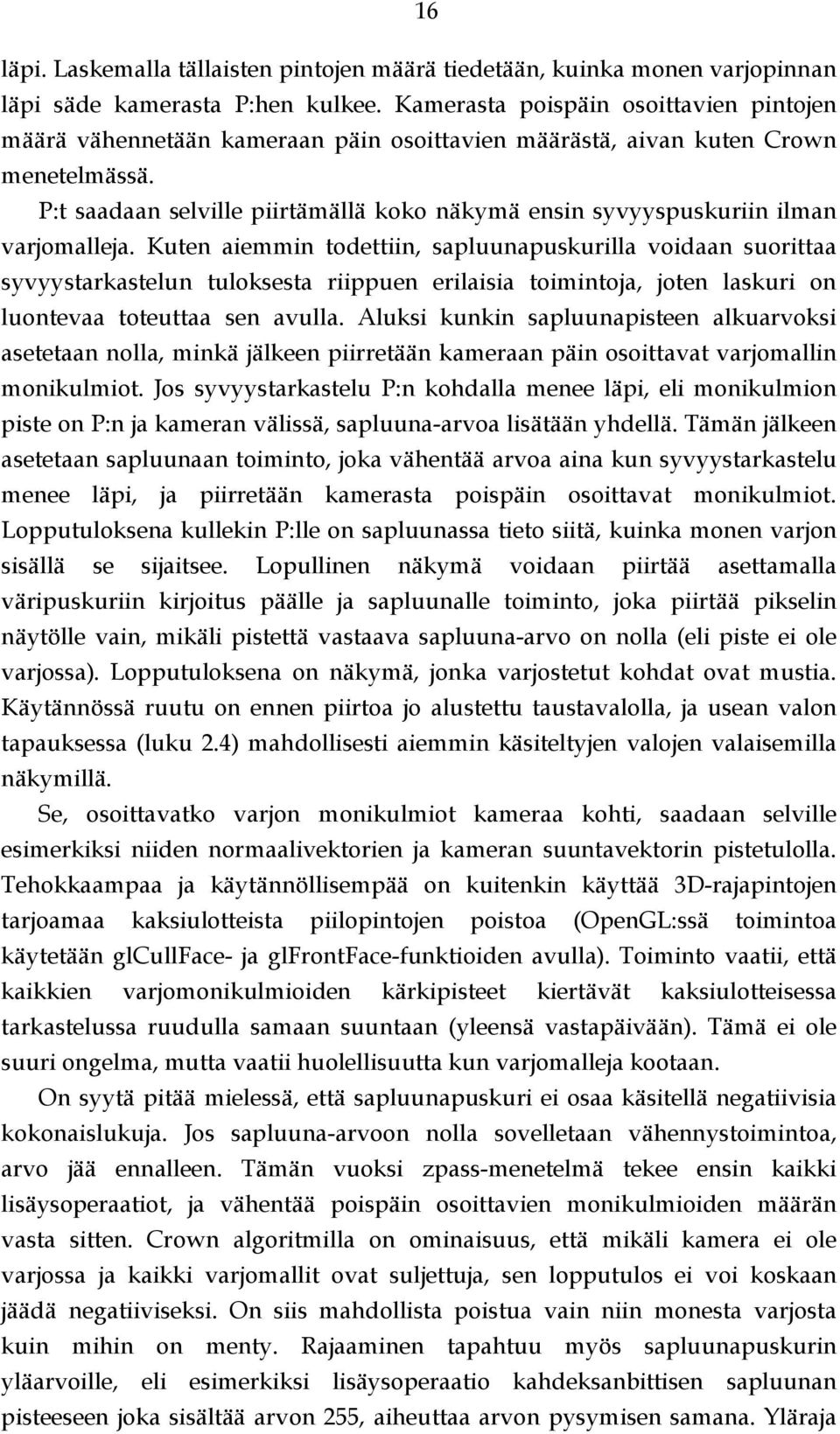 16

läpi. Laskemalla tällaisten pintojen määrä tiedetään, kuinka monen varjopinnan läpi säde kamerasta P:hen kulkee. Kamerasta poispäin osoittavien pintojen määrä vähennetään kameraan päin osoittavien määrästä, aivan kuten Crown menetelmässä.

P:t saadaan selville piirtämällä koko näkymä ensin syvyyspuskuriin ilman varjomalleja. Kuten aiemmin todettiin, sapluunapuskurilla voidaan suorittaa syvyystarkastelun tuloksesta riippuen erilaisia toimintoja, joten laskuri on luontevaa toteuttaa sen avulla. Aluksi kunkin sapluunapisteen alkuarvoksi asetetaan nolla, minkä jälkeen piirretään kameraan päin osoittavat varjomallin monikulmiot. Jos syvyystarkastelu P:n kohdalla menee läpi, eli monikulmion piste on P:n ja kameran välissä, sapluuna-arvoa lisätään yhdellä. Tämän jälkeen asetetaan sapluunaan toiminto, joka vähentää arvoa aina kun syvyystarkastelu menee läpi, ja piirretään kamerasta poispäin osoittavat monikulmiot. Lopputuloksena kullekin P:lle on sapluunassa tieto siitä, kuinka monen varjon sisällä se sijaitsee. Lopullinen näkymä voidaan piirtää asettamalla väripuskuriin kirjoitus päälle ja sapluunalle toiminto, joka piirtää pikselin näytölle vain, mikäli pistettä vastaava sapluuna-arvo on nolla (eli piste ei ole varjossa). Lopputuloksena on näkymä, jonka varjostetut kohdat ovat mustia. Käytännössä ruutu on ennen piirtoa jo alustettu taustavalolla, ja usean valon tapauksessa (luku 2.4) mahdollisesti aiemmin käsiteltyjen valojen valaisemilla näkymillä.

Se, osoittavatko varjon monikulmiot kameraa kohti, saadaan selville esimerkiksi niiden normaalivektorien ja kameran suuntavektorin pistetulolla. Tehokkaampaa ja käytännöllisempää on kuitenkin käyttää 3D-rajapintojen tarjoamaa kaksiulotteista piilopintojen poistoa (OpenGL:ssä toimintoa käytetään glCullFace- ja glFrontFace-funktioiden avulla). Toiminto vaatii, että kaikkien varjomonikulmioiden kärkipisteet kiertävät kaksiulotteisessa tarkastelussa ruudulla samaan suuntaan (yleensä vastapäivään). Tämä ei ole suuri ongelma, mutta vaatii huolellisuutta kun varjomalleja kootaan.

On syytä pitää mielessä, että sapluunapuskuri ei osaa käsitellä negatiivisia kokonaislukuja. Jos sapluuna-arvoon nolla sovelletaan vähennystoimintoa, arvo jää ennalleen. Tämän vuoksi zpass-menetelmä tekee ensin kaikki lisäysoperaatiot, ja vähentää poispäin osoittavien monikulmioiden määrän vasta sitten. Crown algoritmilla on ominaisuus, että mikäli kamera ei ole varjossa ja kaikki varjomallit ovat suljettuja, sen lopputulos ei voi koskaan jäädä negatiiviseksi. On siis mahdollista poistua vain niin monesta varjosta kuin mihin on menty. Rajaaminen tapahtuu myös sapluunapuskurin yläarvoille, eli esimerkiksi lisäysoperaatio kahdeksanbittisen sapluunan pisteeseen joka sisältää arvon 255, aiheuttaa arvon pysymisen samana. Yläraja